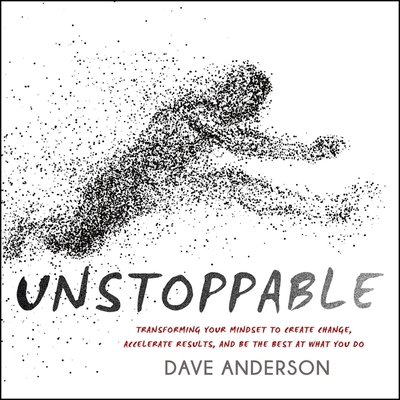 UNSTOPPABLE

TRANSFORMING YOUR MINDSET TO CREATE CHANGE, ACCELERATE RESULTS, AND BE THE BEST AT WHAT YOU DO

DAVE ANDERSON